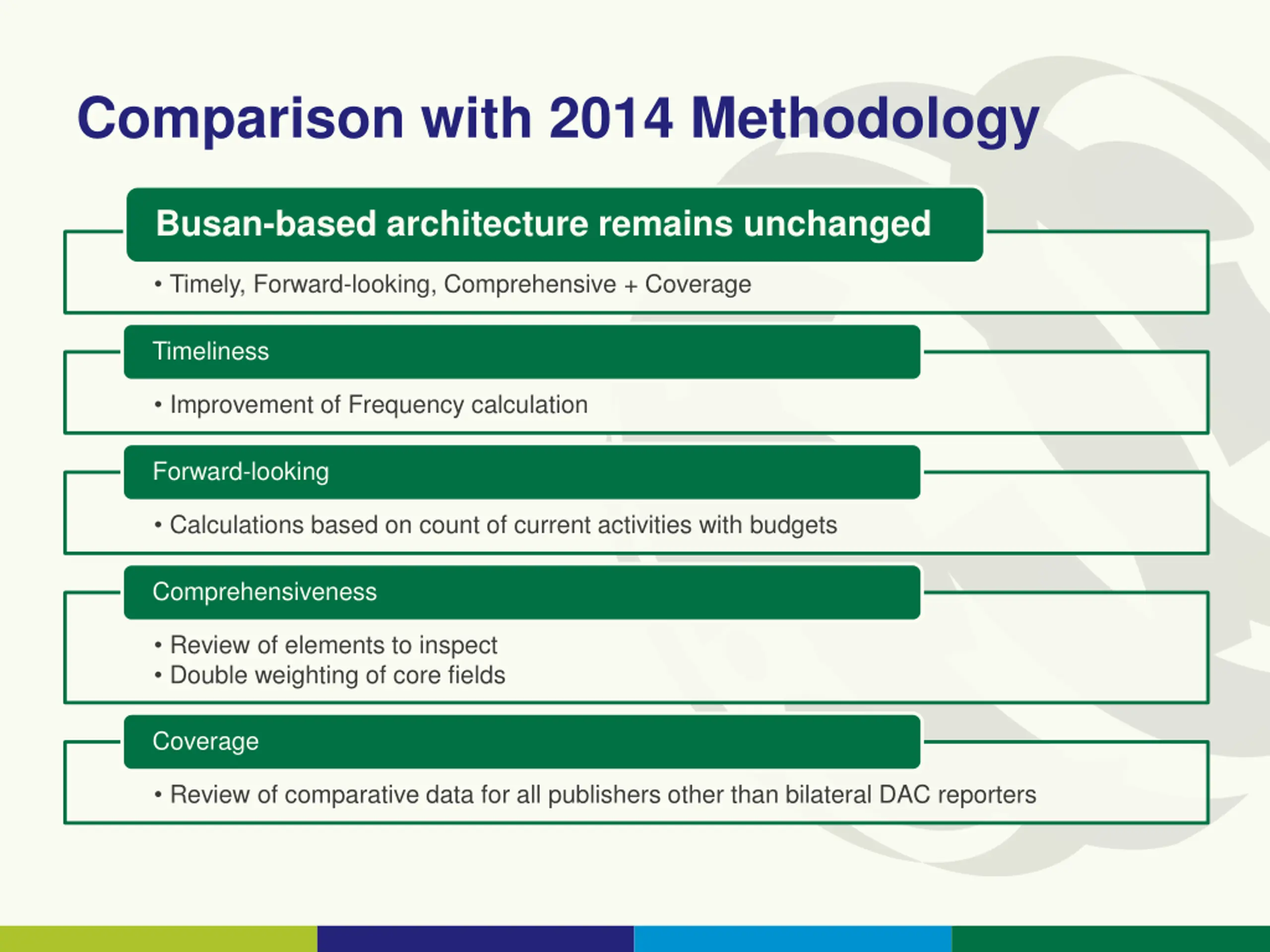 Comparison with 2014 Methodology

Busan-based architecture remains unchanged

• Timely, Forward-looking, Comprehensive + Coverage

Timeliness

• Improvement of Frequency calculation

Forward-looking

• Calculations based on count of current activities with budgets

Comprehensiveness

• Review of elements to inspect
• Double weighting of core fields

Coverage

• Review of comparative data for all publishers other than bilateral DAC reporters